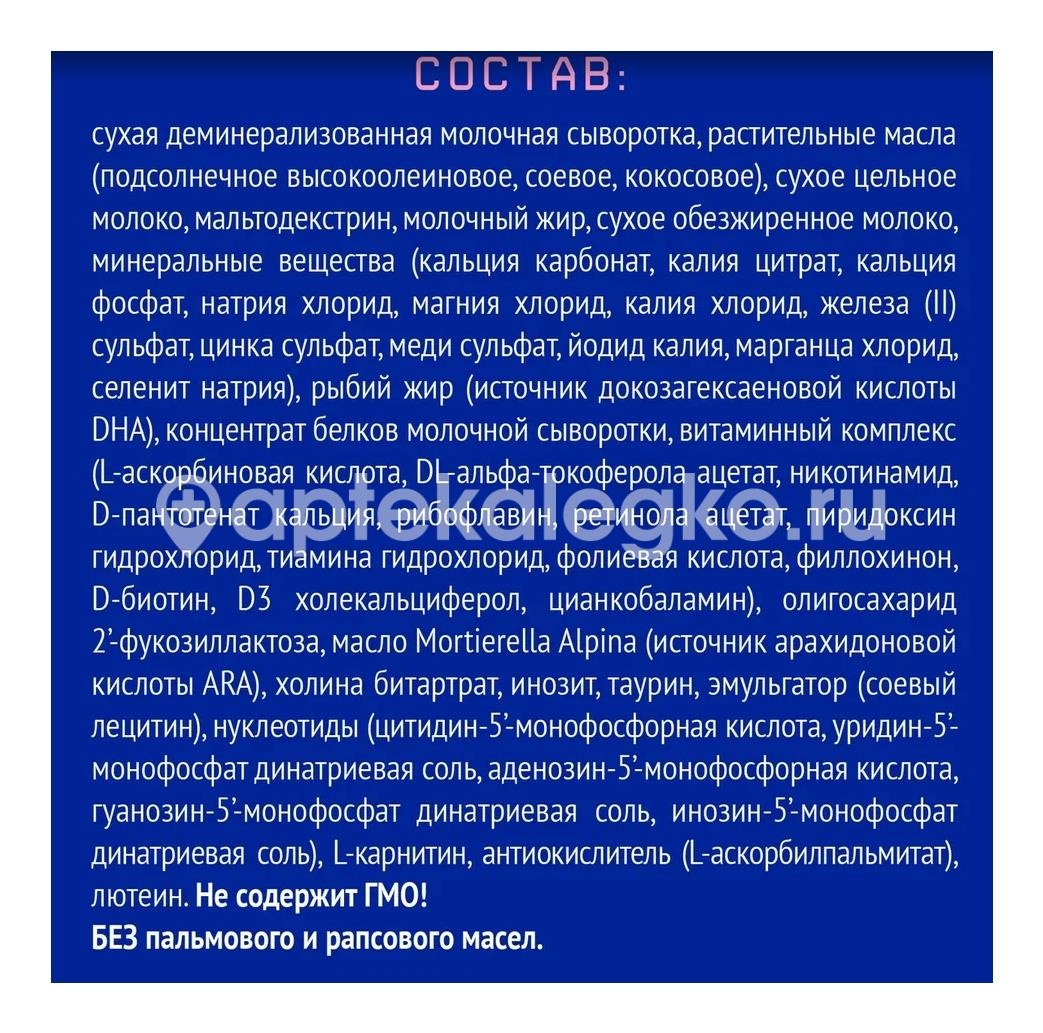 СОСТАВ:

сухая деминерализованная молочная сыворотка, растительные масла (подсолнечное высокоолеиновое, соевое, кокосовое), сухое цельное молоко, мальтодекстрин, молочный жир, сухое обезжиренное молоко, минеральные вещества (кальция карбонат, калия цитрат, кальция фосфат, натрия хлорид, магния хлорид, калия хлорид, железа (II) сульфат, цинка сульфат, меди сульфат, йодид калия, марганца хлорид, селенит натрия), рыбий жир (источник докозагексаеновой кислоты DHA), концентрат белков молочной сыворотки, витаминный комплекс (L-аскорбиновая кислота, DL-альфа-токоферола ацетат, никотинамид, D-пантотенат кальция, рибофлавин, ретинола ацетат, пиридоксин гидрохлорид, тиамина гидрохлорид, фолиевая кислота, филлохинон, D-биотин, D3 холекальциферол, цианкобаламин), олигосахарид 2'-фукозиллактоза, масло Mortierella Alpina (источник арахидоновой кислоты ARA), холина битартрат, инозит, таурин, эмульгатор (соевый лецитин), нуклеотиды (цитидин-5'-монофосфорная кислота, уридин-5'-монофосфат динатриевая соль, аденозин-5'-монофосфорная кислота, гуанозин-5'-монофосфат динатриевая соль, инозин-5'-монофосфат динатриевая соль), L-карнитин, антиокислитель (L-аскорбилпальмитат), лютеин. Не содержит ГМО!
БЕЗ пальмового и рапсового масел.

aptekalegko.ru